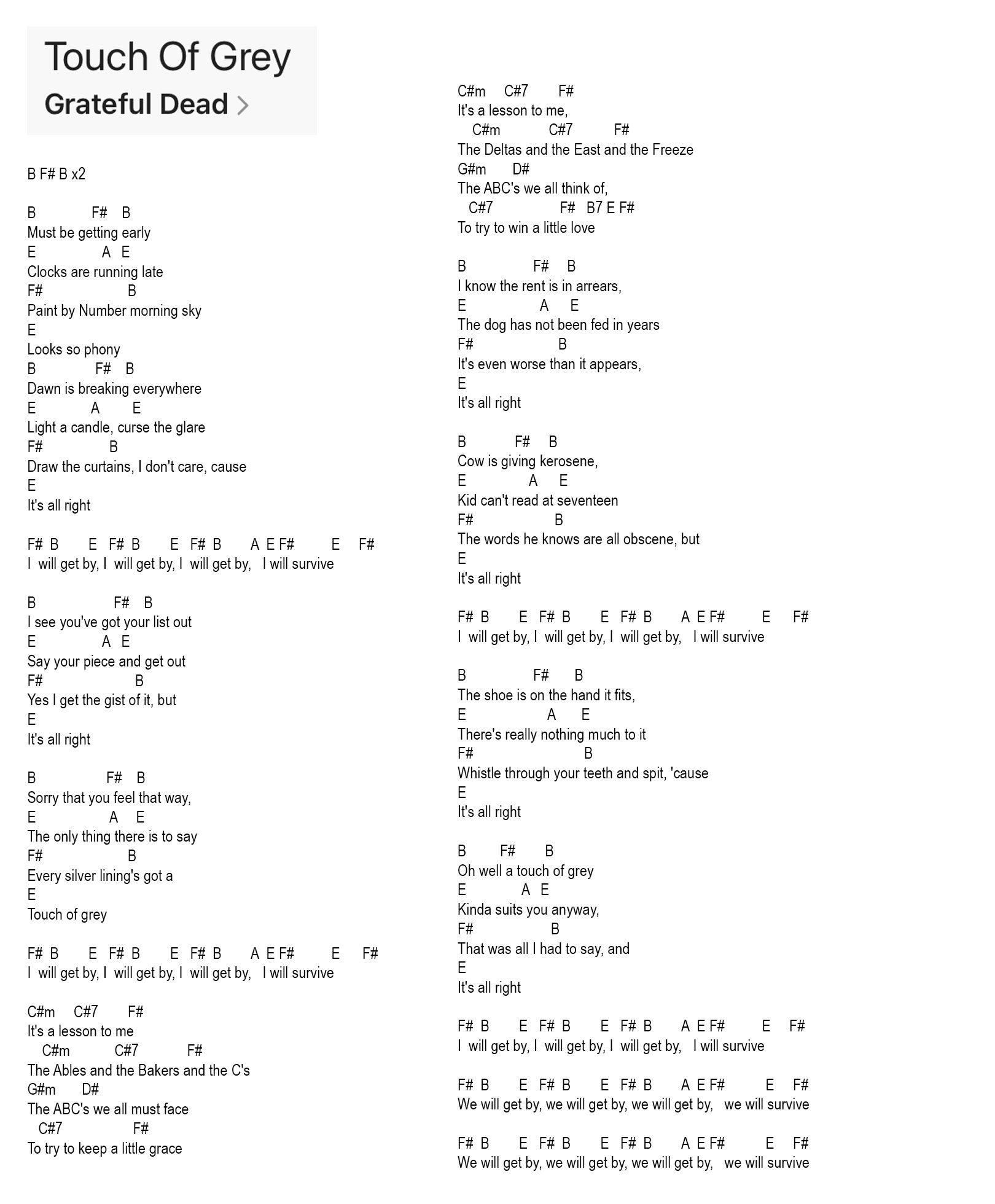 Touch Of Grey
Grateful Dead >

B F# B x2

B F# B
Must be getting early
E A E
Clocks are running late
F# B
Paint by Number morning sky
E
Looks so phony
B F# B
Dawn is breaking everywhere
E A E
Light a candle, curse the glare
F# B
Draw the curtains, I don't care, cause
E
It's all right

F# B E F# B E F# B A E F# E F#
I will get by, I will get by, I will get by, I will survive

B F# B
I see you've got your list out
E A E
Say your piece and get out
F# B
Yes I get the gist of it, but
E
It's all right

B F# B
Sorry that you feel that way,
E A E
The only thing there is to say
F# B
Every silver lining's got a
E
Touch of grey

F# B E F# B E F# B A E F# E F#
I will get by, I will get by, I will get by, I will survive

C#m C#7 F#
It's a lesson to me
C#m C#7 F#
The Ables and the Bakers and the C's
G#m D#
The ABC's we all must face
C#7 F#
To try to keep a little grace

C#m C#7 F#
It's a lesson to me,
C#m C#7 F#
The Deltas and the East and the Freeze
G#m D#
The ABC's we all think of,
C#7 F# B7 E F#
To try to win a little love

B F# B
I know the rent is in arrears,
E A E
The dog has not been fed in years
F# B
It's even worse than it appears,
E
It's all right

B F# B
Cow is giving kerosene,
E A E
Kid can't read at seventeen
F# B
The words he knows are all obscene, but
E
It's all right

F# B E F# B E F# B A E F# E F#
I will get by, I will get by, I will get by, I will survive

B F# B
The shoe is on the hand it fits,
E A E
There's really nothing much to it
F# B
Whistle through your teeth and spit, 'cause
E
It's all right

B F# B
Oh well a touch of grey
E A E
Kinda suits you anyway,
F# B
That was all I had to say, and
E
It's all right

F# B E F# B E F# B A E F# E F#
I will get by, I will get by, I will get by, I will survive

F# B E F# B E F# B A E F# E F#
We will get by, we will get by, we will get by, we will survive

F# B E F# B E F# B A E F# E F#
We will get by, we will get by, we will get by, we will survive